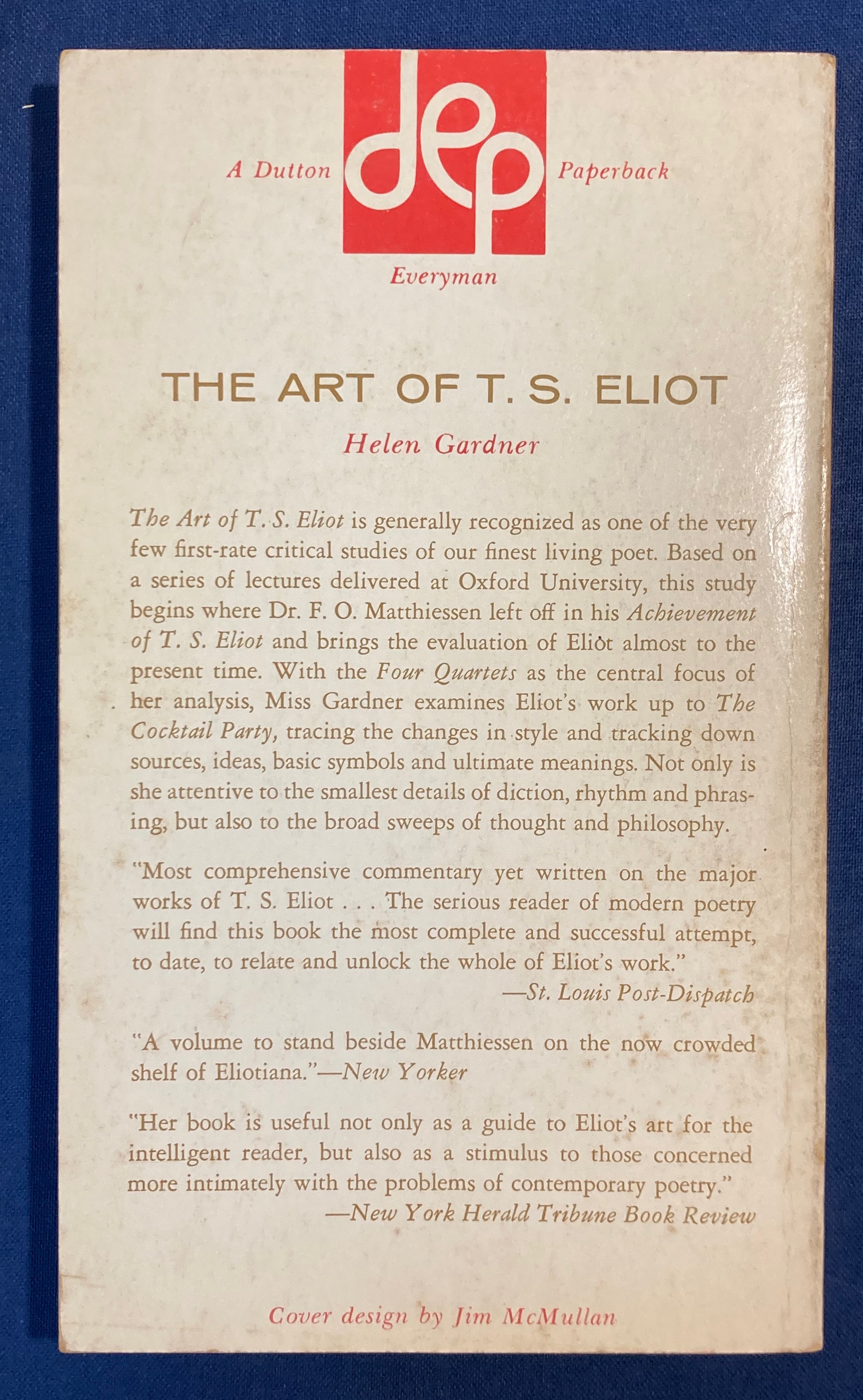 A Dutton dep Paperback

Everyman

THE ART OF T. S. ELIOT

Helen Gardner

The Art of T. S. Eliot is generally recognized as one of the very few first-rate critical studies of our finest living poet. Based on a series of lectures delivered at Oxford University, this study begins where Dr. F. O. Matthiessen left off in his Achievement of T. S. Eliot and brings the evaluation of Eliot almost to the present time. With the Four Quartets as the central focus of her analysis, Miss Gardner examines Eliot's work up to The Cocktail Party, tracing the changes in style and tracking down sources, ideas, basic symbols and ultimate meanings. Not only is she attentive to the smallest details of diction, rhythm and phrasing, but also to the broad sweeps of thought and philosophy.

"Most comprehensive commentary yet written on the major works of T. S. Eliot . . . The serious reader of modern poetry will find this book the most complete and successful attempt, to date, to relate and unlock the whole of Eliot's work."
—St. Louis Post-Dispatch

"A volume to stand beside Matthiessen on the now crowded shelf of Eliotiana."—New Yorker

"Her book is useful not only as a guide to Eliot's art for the intelligent reader, but also as a stimulus to those concerned more intimately with the problems of contemporary poetry."
—New York Herald Tribune Book Review

Cover design by Jim McMullan